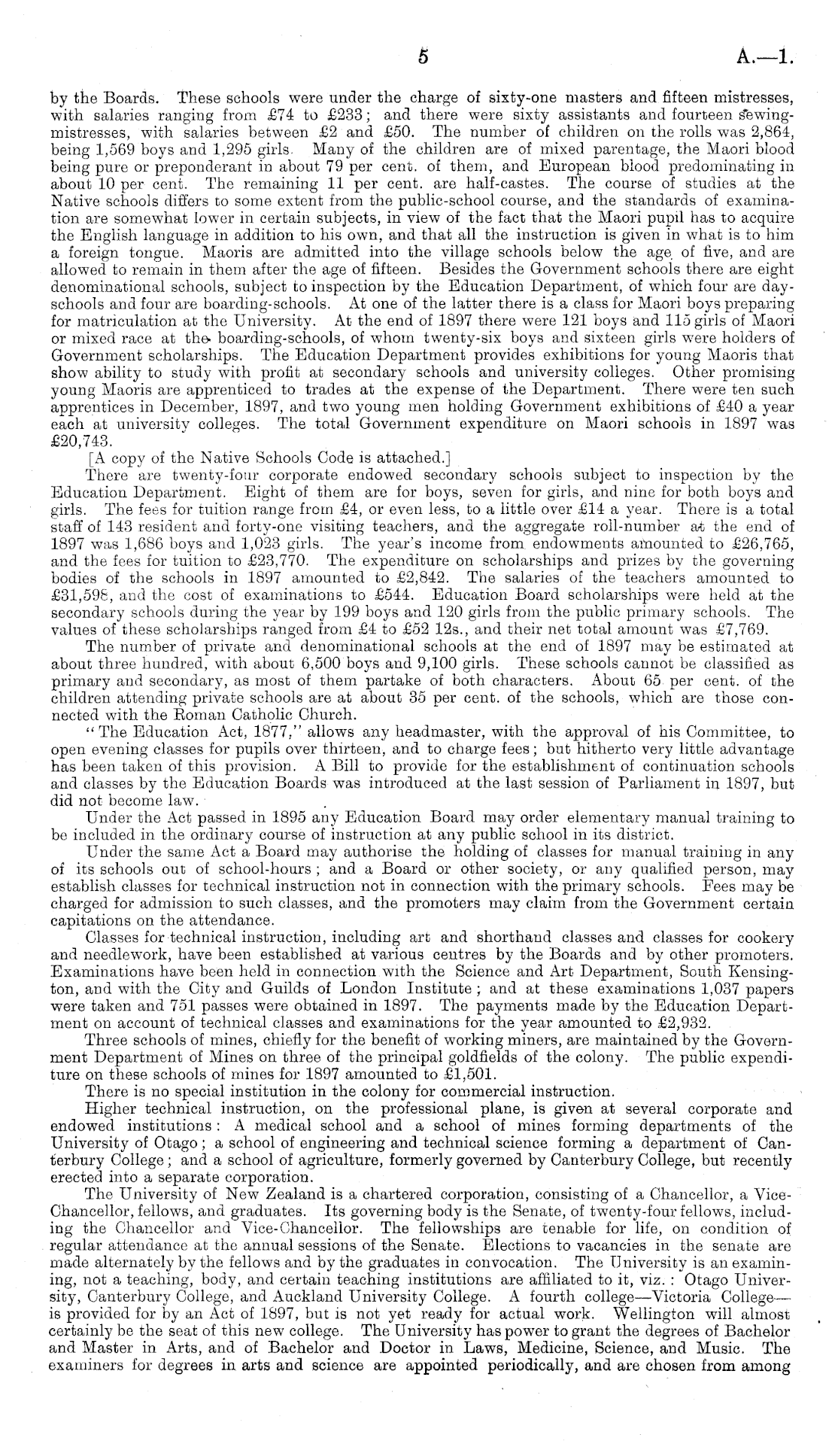 5 A.—1.

by the Boards. These schools were under the charge of sixty-one masters and fifteen mistresses, with salaries ranging from £74 to £233; and there were sixty assistants and fourteen sewing-mistresses, with salaries between £2 and £50. The number of children on the rolls was 2,864, being 1,569 boys and 1,295 girls. Many of the children are of mixed parentage, the Maori blood being pure or preponderant in about 79 per cent. of them, and European blood predominating in about 10 per cent. The remaining 11 per cent. are half-castes. The course of studies at the Native schools differs to some extent from the public-school course, and the standards of examination are somewhat lower in certain subjects, in view of the fact that the Maori pupil has to acquire the English language in addition to his own, and that all the instruction is given in what is to him a foreign tongue. Maoris are admitted into the village schools below the age of five, and are allowed to remain in them after the age of fifteen. Besides the Government schools there are eight denominational schools, subject to inspection by the Education Department, of which four are day-schools and four are boarding-schools. At one of the latter there is a class for Maori boys preparing for matriculation at the University. At the end of 1897 there were 121 boys and 115 girls of Maori or mixed race at the boarding-schools, of whom twenty-six boys and sixteen girls were holders of Government scholarships. The Education Department provides exhibitions for young Maoris that show ability to study with profit at secondary schools and university colleges. Other promising young Maoris are apprenticed to trades at the expense of the Department. There were ten such apprentices in December, 1897, and two young men holding Government exhibitions of £40 a year each at university colleges. The total Government expenditure on Maori schools in 1897 was £20,743.

[A copy of the Native Schools Code is attached.]

There are twenty-four corporate endowed secondary schools subject to inspection by the Education Department. Eight of them are for boys, seven for girls, and nine for both boys and girls. The fees for tuition range from £4, or even less, to a little over £14 a year. There is a total staff of 143 resident and forty-one visiting teachers, and the aggregate roll-number at the end of 1897 was 1,686 boys and 1,023 girls. The year's income from endowments amounted to £26,765, and the fees for tuition to £23,770. The expenditure on scholarships and prizes by the governing bodies of the schools in 1897 amounted to £2,842. The salaries of the teachers amounted to £31,598, and the cost of examinations to £544. Education Board scholarships were held at the secondary schools during the year by 199 boys and 120 girls from the public primary schools. The values of these scholarships ranged from £4 to £52 12s., and their net total amount was £7,769.

The number of private and denominational schools at the end of 1897 may be estimated at about three hundred, with about 6,500 boys and 9,100 girls. These schools cannot be classified as primary and secondary, as most of them partake of both characters. About 65 per cent. of the children attending private schools are at about 35 per cent. of the schools, which are those connected with the Roman Catholic Church.

"The Education Act, 1877," allows any headmaster, with the approval of his Committee, to open evening classes for pupils over thirteen, and to charge fees; but hitherto very little advantage has been taken of this provision. A Bill to provide for the establishment of continuation schools and classes by the Education Boards was introduced at the last session of Parliament in 1897, but did not become law.

Under the Act passed in 1895 any Education Board may order elementary manual training to be included in the ordinary course of instruction at any public school in its district.

Under the same Act a Board may authorise the holding of classes for manual training in any of its schools out of school-hours; and a Board or other society, or any qualified person, may establish classes for technical instruction not in connection with the primary schools. Fees may be charged for admission to such classes, and the promoters may claim from the Government certain capitations on the attendance.

Classes for technical instruction, including art and shorthand classes and classes for cookery and needlework, have been established at various centres by the Boards and by other promoters. Examinations have been held in connection with the Science and Art Department, South Kensington, and with the City and Guilds of London Institute; and at these examinations 1,037 papers were taken and 751 passes were obtained in 1897. The payments made by the Education Department on account of technical classes and examinations for the year amounted to £2,932.

Three schools of mines, chiefly for the benefit of working miners, are maintained by the Government Department of Mines on three of the principal goldfields of the colony. The public expenditure on these schools of mines for 1897 amounted to £1,501.

There is no special institution in the colony for commercial instruction.

Higher technical instruction, on the professional plane, is given at several corporate and endowed institutions: A medical school and a school of mines forming departments of the University of Otago; a school of engineering and technical science forming a department of Canterbury College; and a school of agriculture, formerly governed by Canterbury College, but recently erected into a separate corporation.

The University of New Zealand is a chartered corporation, consisting of a Chancellor, a Vice-Chancellor, fellows, and graduates. Its governing body is the Senate, of twenty-four fellows, including the Chancellor and Vice-Chancellor. The fellowships are tenable for life, on condition of regular attendance at the annual sessions of the Senate. Elections to vacancies in the senate are made alternately by the fellows and by the graduates in convocation. The University is an examining, not a teaching, body, and certain teaching institutions are affiliated to it, viz.: Otago University, Canterbury College, and Auckland University College. A fourth college—Victoria College—is provided for by an Act of 1897, but is not yet ready for actual work. Wellington will almost certainly be the seat of this new college. The University has power to grant the degrees of Bachelor and Master in Arts, and of Bachelor and Doctor in Laws, Medicine, Science, and Music. The examiners for degrees in arts and science are appointed periodically, and are chosen from among